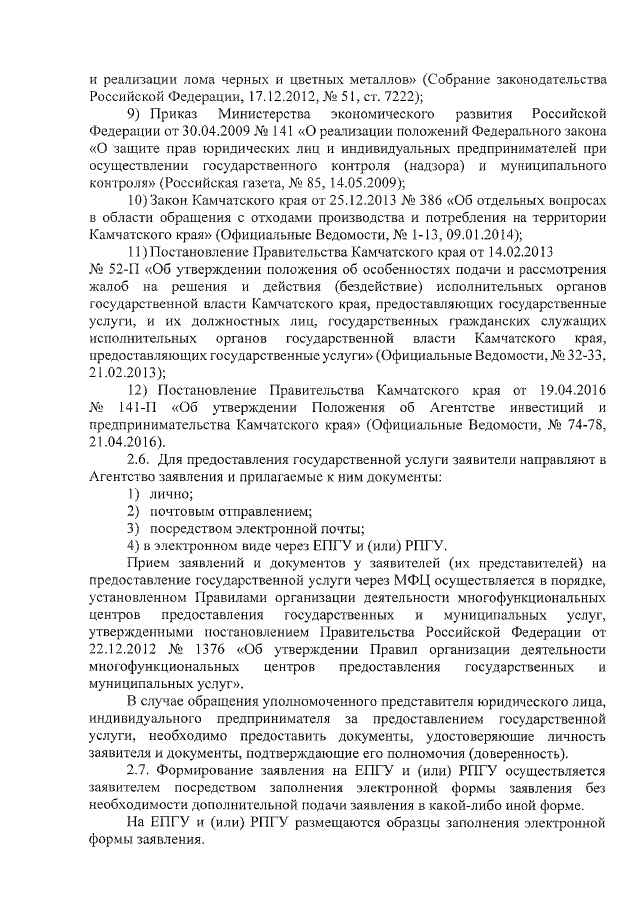 и реализации лома черных и цветных металлов» (Собрание законодательства Российской Федерации, 17.12.2012, № 51, ст. 7222);

9) Приказ Министерства экономического развития Российской Федерации от 30.04.2009 № 141 «О реализации положений Федерального закона «О защите прав юридических лиц и индивидуальных предпринимателей при осуществлении государственного контроля (надзора) и муниципального контроля» (Российская газета, № 85, 14.05.2009);

10) Закон Камчатского края от 25.12.2013 № 386 «Об отдельных вопросах в области обращения с отходами производства и потребления на территории Камчатского края» (Официальные Ведомости, № 1-13, 09.01.2014);

11) Постановление Правительства Камчатского края от 14.02.2013 № 52-П «Об утверждении положения об особенностях подачи и рассмотрения жалоб на решения и действия (бездействие) исполнительных органов государственной власти Камчатского края, предоставляющих государственные услуги, и их должностных лиц, государственных гражданских служащих исполнительных органов государственной власти Камчатского края, предоставляющих государственные услуги» (Официальные Ведомости, № 32-33, 21.02.2013);

12) Постановление Правительства Камчатского края от 19.04.2016 № 141-П «Об утверждении Положения об Агентстве инвестиций и предпринимательства Камчатского края» (Официальные Ведомости, № 74-78, 21.04.2016).

2.6. Для предоставления государственной услуги заявители направляют в Агентство заявления и прилагаемые к ним документы:

1) лично;

2) почтовым отправлением;

3) посредством электронной почты;

4) в электронном виде через ЕПГУ и (или) РПГУ.

Прием заявлений и документов у заявителей (их представителей) на предоставление государственной услуги через МФЦ осуществляется в порядке, установленном Правилами организации деятельности многофункциональных центров предоставления государственных и муниципальных услуг, утвержденными постановлением Правительства Российской Федерации от 22.12.2012 № 1376 «Об утверждении Правил организации деятельности многофункциональных центров предоставления государственных и муниципальных услуг».

В случае обращения уполномоченного представителя юридического лица, индивидуального предпринимателя за предоставлением государственной услуги, необходимо предоставить документы, удостоверяющие личность заявителя и документы, подтверждающие его полномочия (доверенность).

2.7. Формирование заявления на ЕПГУ и (или) РПГУ осуществляется заявителем посредством заполнения электронной формы заявления без необходимости дополнительной подачи заявления в какой-либо иной форме.

На ЕПГУ и (или) РПГУ размещаются образцы заполнения электронной формы заявления.